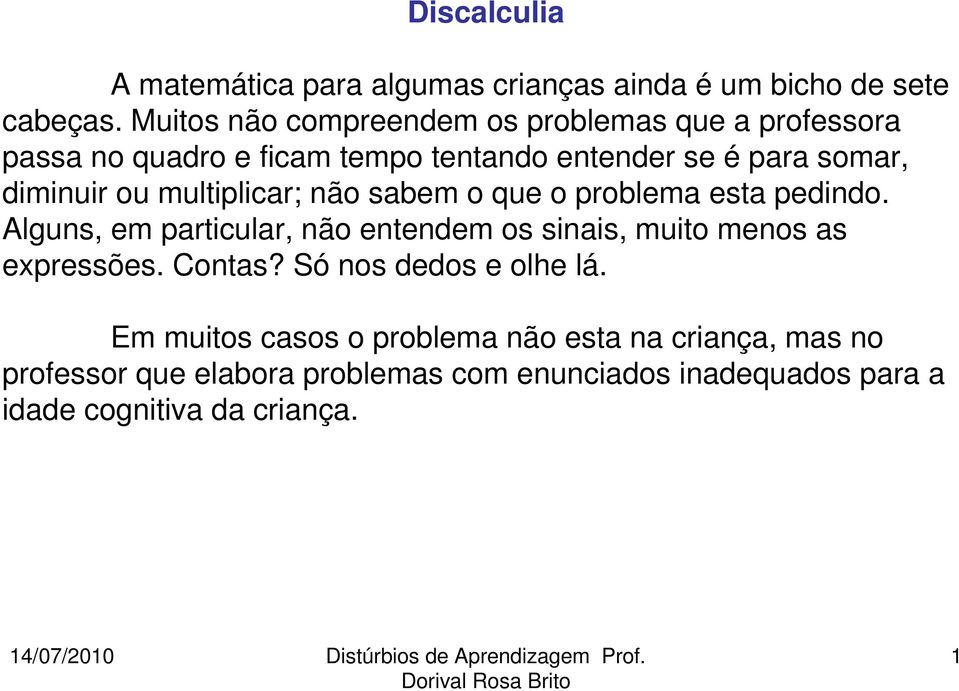 Discalculia

A matemática para algumas crianças ainda é um bicho de sete cabeças. Muitos não compreendem os problemas que a professora passa no quadro e ficam tempo tentando entender se é para somar, diminuir ou multiplicar; não sabem o que o problema esta pedindo. Alguns, em particular, não entendem os sinais, muito menos as expressões. Contas? Só nos dedos e olhe lá.

Em muitos casos o problema não esta na criança, mas no professor que elabora problemas com enunciados inadequados para a idade cognitiva da criança.

14/07/2010

Distúrbios de Aprendizagem Prof. Dorival Rosa Brito

1